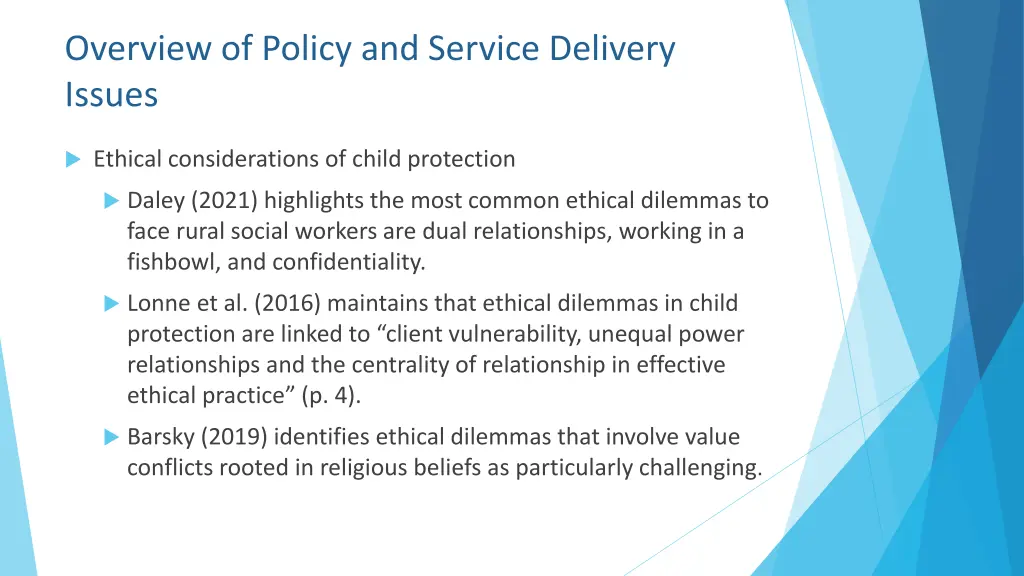 Overview of Policy and Service Delivery Issues

Ethical considerations of child protection

Daley (2021) highlights the most common ethical dilemmas to face rural social workers are dual relationships, working in a fishbowl, and confidentiality.

Lonne et al. (2016) maintains that ethical dilemmas in child protection are linked to “client vulnerability, unequal power relationships and the centrality of relationship in effective ethical practice” (p. 4).

Barsky (2019) identifies ethical dilemmas that involve value conflicts rooted in religious beliefs as particularly challenging.